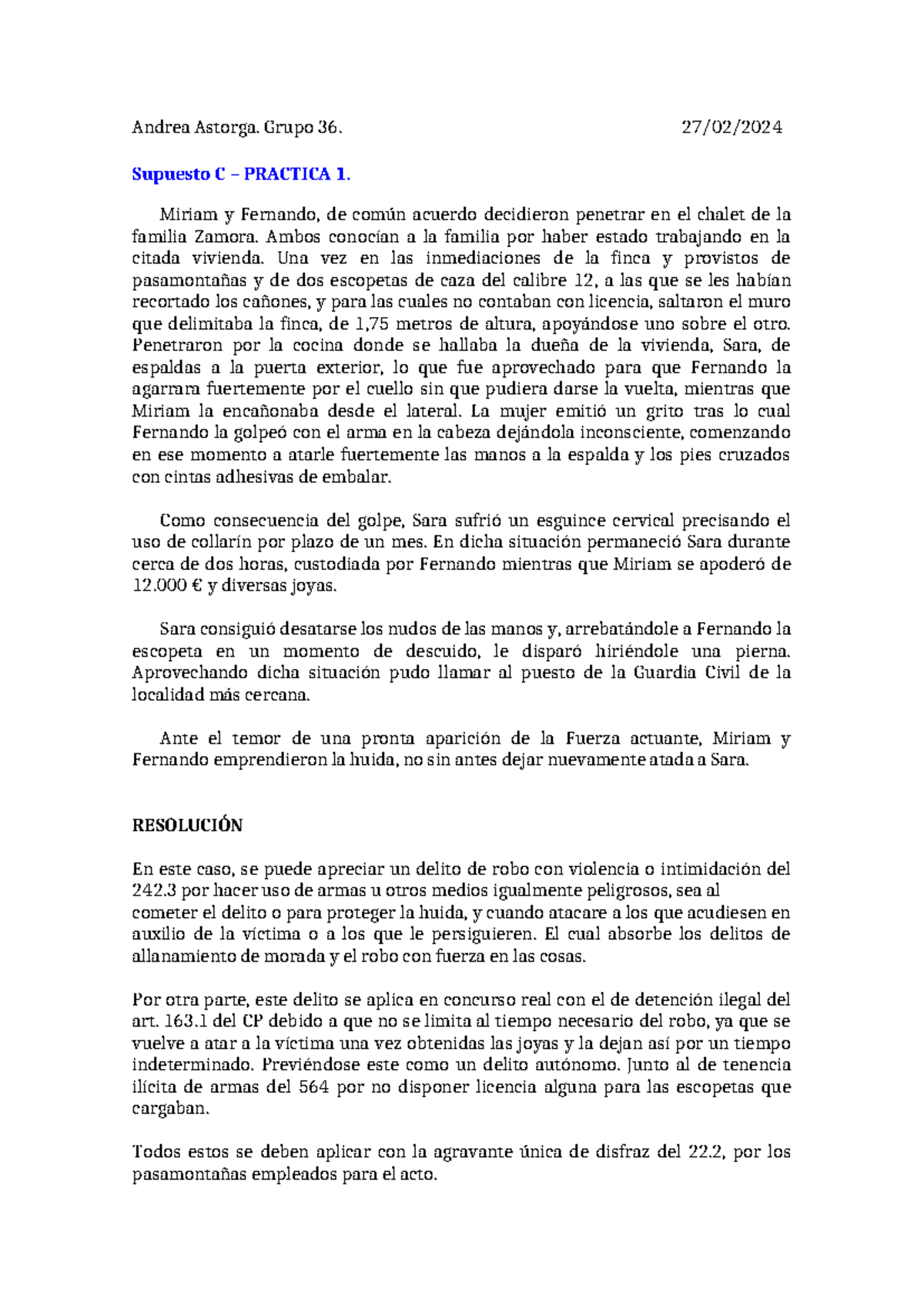 Andrea Astorga. Grupo 36. 27/02/2024

Supuesto C – PRACTICA 1.

Miriam y Fernando, de común acuerdo decidieron penetrar en el chalet de la familia Zamora. Ambos conocían a la familia por haber estado trabajando en la citada vivienda. Una vez en las inmediaciones de la finca y provistos de pasamontañas y de dos escopetas de caza del calibre 12, a las que se les habían recortado los cañones, y para las cuales no contaban con licencia, saltaron el muro que delimitaba la finca, de 1,75 metros de altura, apoyándose uno sobre el otro. Penetraron por la cocina donde se hallaba la dueña de la vivienda, Sara, de espaldas a la puerta exterior, lo que fue aprovechado para que Fernando la agarrara fuertemente por el cuello sin que pudiera darse la vuelta, mientras que Miriam la encañonaba desde el lateral. La mujer emitió un grito tras lo cual Fernando la golpeó con el arma en la cabeza dejándola inconsciente, comenzando en ese momento a atarle fuertemente las manos a la espalda y los pies cruzados con cintas adhesivas de embalar.

Como consecuencia del golpe, Sara sufrió un esguince cervical precisando el uso de collarín por plazo de un mes. En dicha situación permaneció Sara durante cerca de dos horas, custodiada por Fernando mientras que Miriam se apoderó de 12.000 € y diversas joyas.

Sara consiguió desatarse los nudos de las manos y, arrebatándole a Fernando la escopeta en un momento de descuido, le disparó hiriéndole una pierna. Aprovechando dicha situación pudo llamar al puesto de la Guardia Civil de la localidad más cercana.

Ante el temor de una pronta aparición de la Fuerza actuante, Miriam y Fernando emprendieron la huida, no sin antes dejar nuevamente atada a Sara.

RESOLUCIÓN

En este caso, se puede apreciar un delito de robo con violencia o intimidación del 242.3 por hacer uso de armas u otros medios igualmente peligrosos, sea al cometer el delito o para proteger la huida, y cuando atacare a los que acudiesen en auxilio de la víctima o a los que le persiguieren. El cual absorbe los delitos de allanamiento de morada y el robo con fuerza en las cosas.

Por otra parte, este delito se aplica en concurso real con el de detención ilegal del art. 163.1 del CP debido a que no se limita al tiempo necesario del robo, ya que se vuelve a atar a la víctima una vez obtenidas las joyas y la dejan así por un tiempo indeterminado. Previéndose este como un delito autónomo. Junto al de tenencia ilícita de armas del 564 por no disponer licencia alguna para las escopetas que cargaban.

Todos estos se deben aplicar con la agravante única de disfraz del 22.2, por los pasamontañas empleados para el acto.